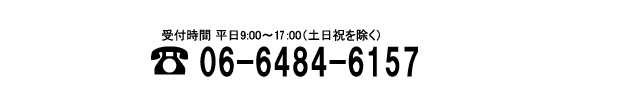 受付時間 平日9:00～17:00（土日祝を除く）

☎ 06-6484-6157